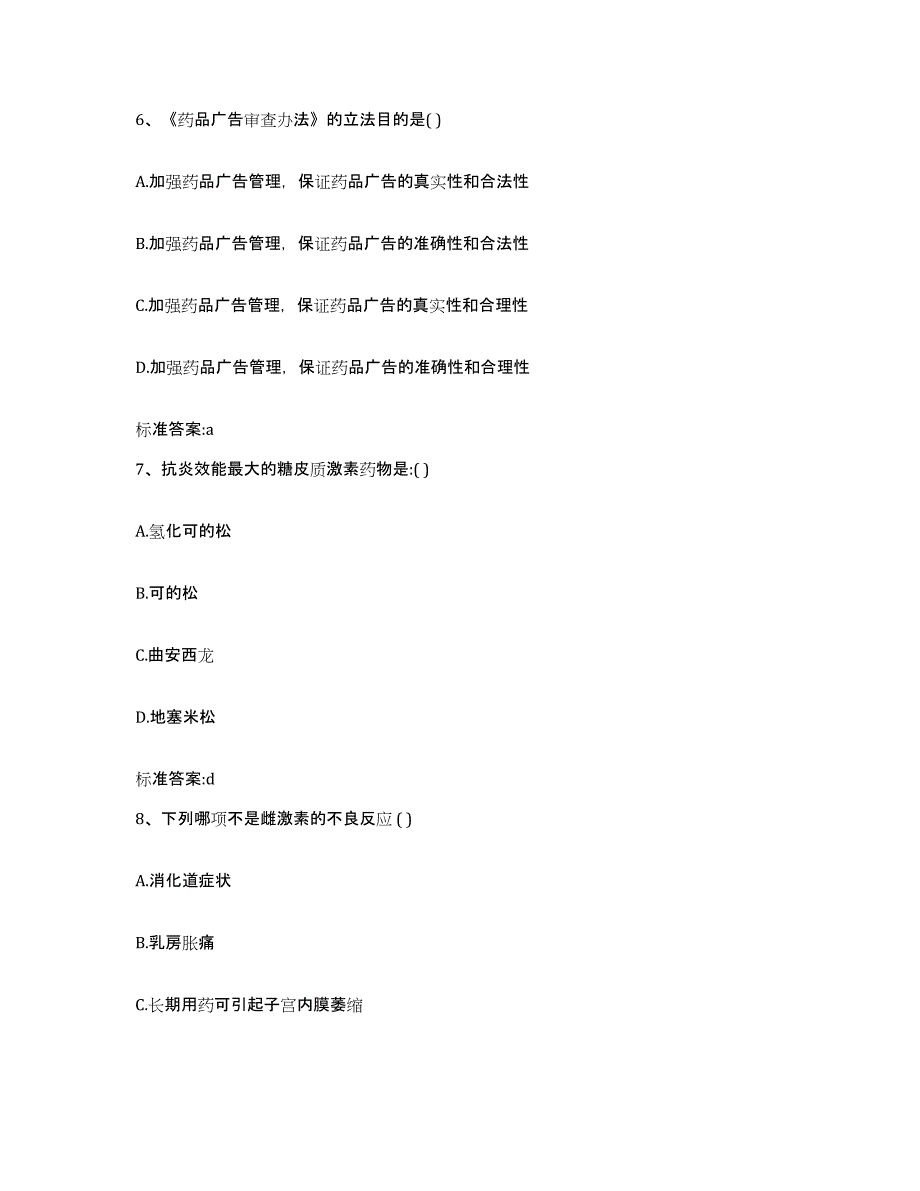 6、《药品广告审查办法》的立法目的是( )

A.加强药品广告管理，保证药品广告的真实性和合法性

B.加强药品广告管理，保证药品广告的准确性和合法性

C.加强药品广告管理，保证药品广告的真实性和合理性

D.加强药品广告管理，保证药品广告的准确性和合理性

标准答案:a

7、抗炎效能最大的糖皮质激素药物是:( )

A.氢化可的松

B.可的松

C.曲安西龙

D.地塞米松

标准答案:d

8、下列哪项不是雌激素的不良反应 ( )

A.消化道症状

B.乳房胀痛

C.长期用药可引起子宫内膜萎缩